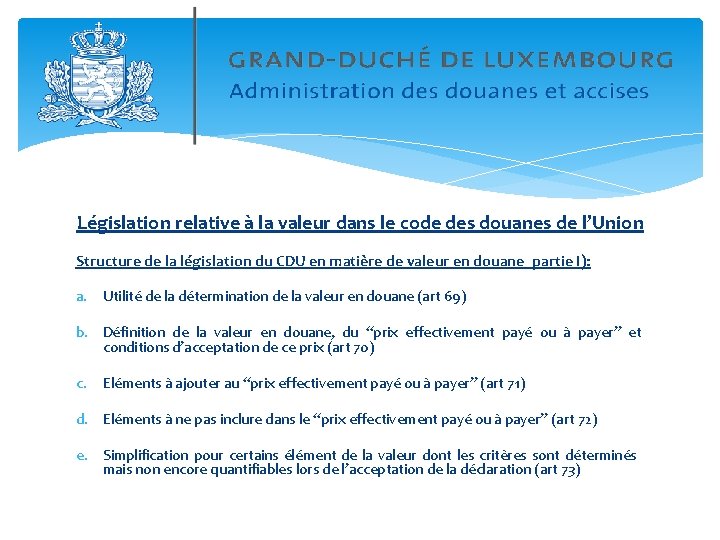 GRAND-DUCHÉ DE LUXEMBOURG
Administration des douanes et accises

Législation relative à la valeur dans le code des douanes de l'Union

Structure de la législation du CDU en matière de valeur en douane partie I):

a. Utilité de la détermination de la valeur en douane (art 69)

b. Définition de la valeur en douane, du "prix effectivement payé ou à payer" et conditions d'acceptation de ce prix (art 70)

c. Eléments à ajouter au "prix effectivement payé ou à payer" (art 71)

d. Eléments à ne pas inclure dans le "prix effectivement payé ou à payer" (art 72)

e. Simplification pour certains élément de la valeur dont les critères sont déterminés mais non encore quantifiables lors de l'acceptation de la déclaration (art 73)